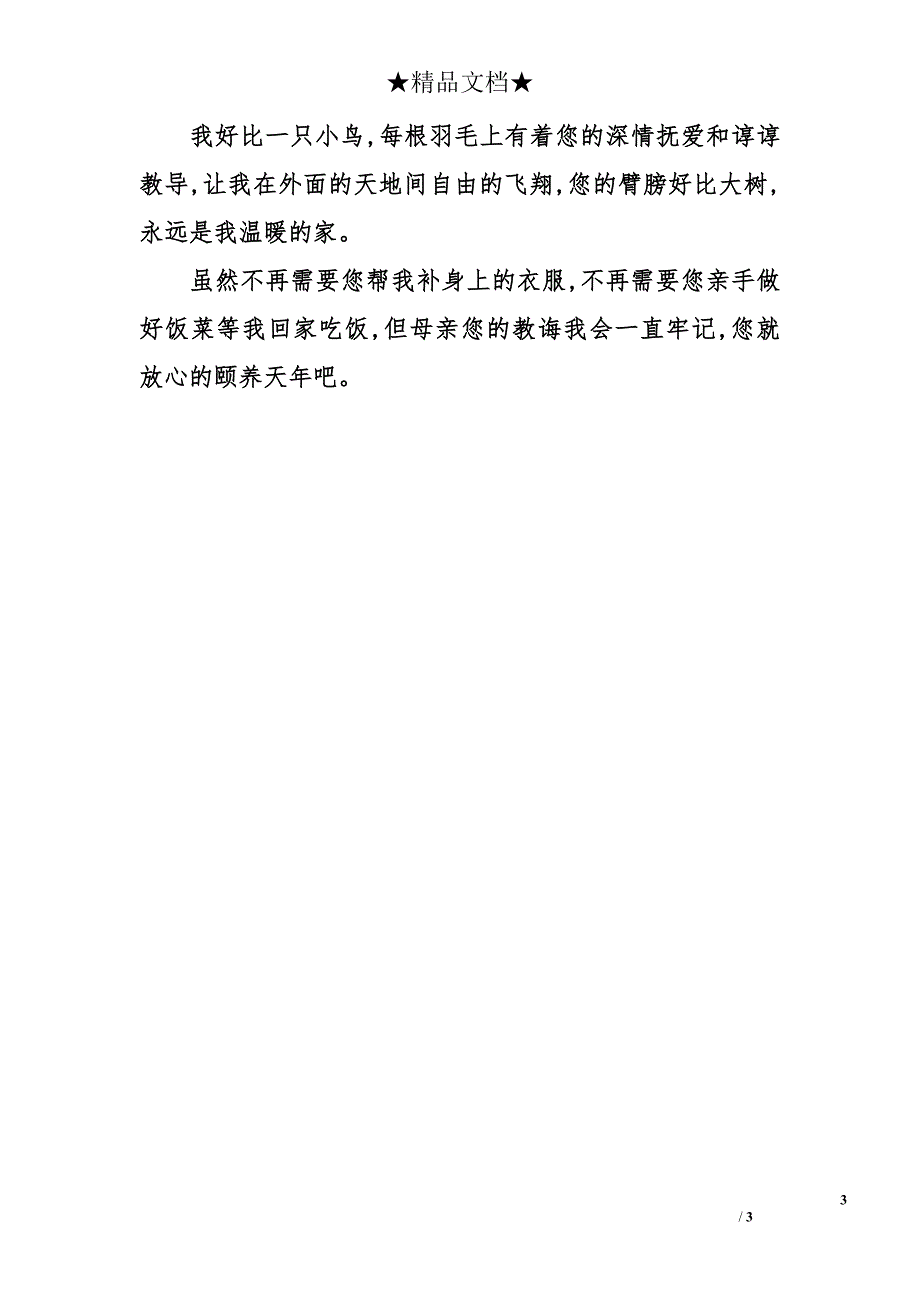 ★精品文档★

我好比一只小鸟，每根羽毛上有着您的深情抚爱和谆谆教导，让我在外面的天地间自由的飞翔，您的臂膀好比大树，永远是我温暖的家。

虽然不再需要您帮我补身上的衣服，不再需要您亲手做好饭菜等我回家吃饭，但母亲您的教诲我会一直牢记，您就放心的颐养天年吧。

3

/ 3